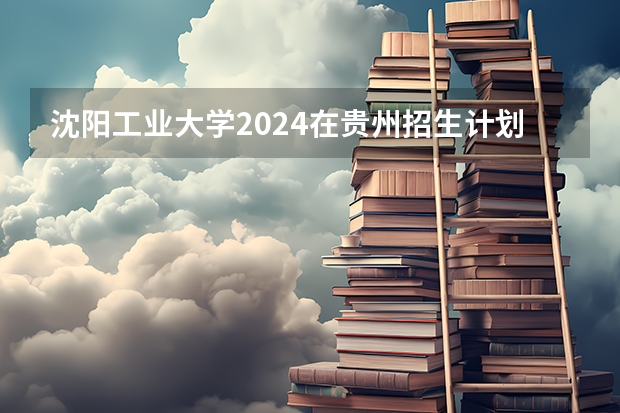 沈阳工业大学2024在贵州招生计划